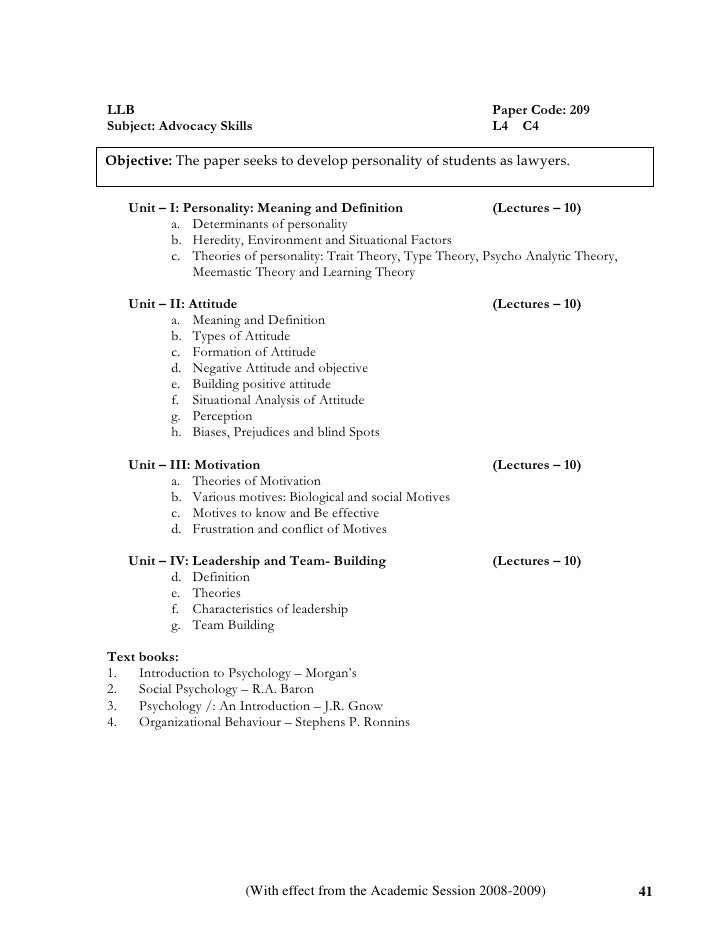 LLB
Subject: Advocacy Skills

Paper Code: 209
L4 C4

Objective: The paper seeks to develop personality of students as lawyers.

Unit – I: Personality: Meaning and Definition (Lectures – 10)
a. Determinants of personality
b. Heredity, Environment and Situational Factors
c. Theories of personality: Trait Theory, Type Theory, Psycho Analytic Theory, Meemastic Theory and Learning Theory

Unit – II: Attitude (Lectures – 10)
a. Meaning and Definition
b. Types of Attitude
c. Formation of Attitude
d. Negative Attitude and objective
e. Building positive attitude
f. Situational Analysis of Attitude
g. Perception
h. Biases, Prejudices and blind Spots

Unit – III: Motivation (Lectures – 10)
a. Theories of Motivation
b. Various motives: Biological and social Motives
c. Motives to know and Be effective
d. Frustration and conflict of Motives

Unit – IV: Leadership and Team- Building (Lectures – 10)
d. Definition
e. Theories
f. Characteristics of leadership
g. Team Building

Text books:
1. Introduction to Psychology – Morgan's
2. Social Psychology – R.A. Baron
3. Psychology /: An Introduction – J.R. Gnow
4. Organizational Behaviour – Stephens P. Ronnins

(With effect from the Academic Session 2008-2009) 41